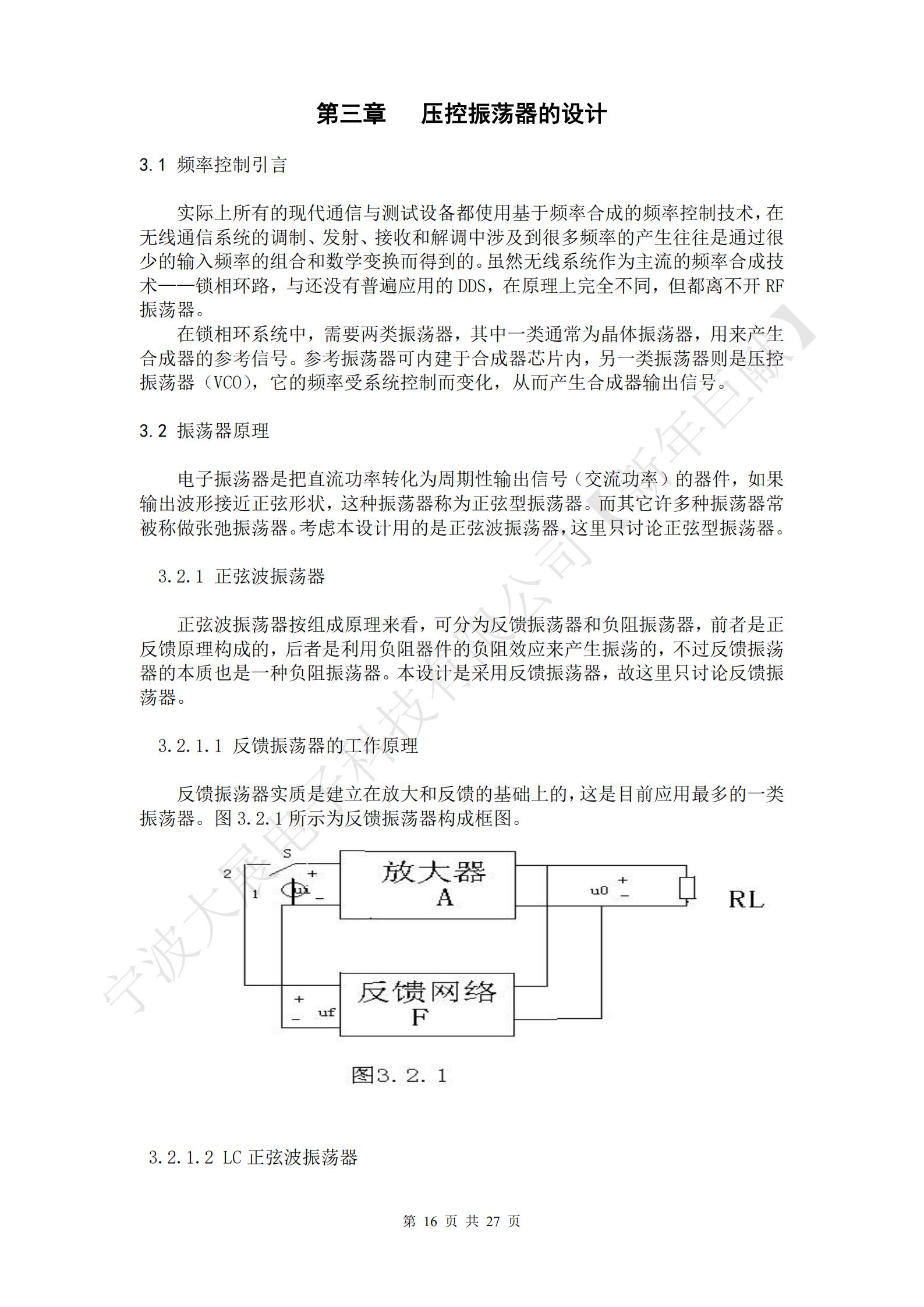 第三章　压控振荡器的设计

3.1 频率控制引言

实际上所有的现代通信与测试设备都使用基于频率合成的频率控制技术，在无线通信系统的调制、发射、接收和解调中涉及到很多频率的产生往往是通过很少的输入频率的组合和数学变换而得到的。虽然无线系统作为主流的频率合成技术——锁相环路，与还没有普遍应用的 DDS，在原理上完全不同，但都离不开 RF 振荡器。

在锁相环系统中，需要两类振荡器，其中一类通常为晶体振荡器，用来产生合成器的参考信号。参考振荡器可内建于合成器芯片内，另一类振荡器则是压控振荡器（VCO），它的频率受系统控制而变化，从而产生合成器输出信号。

3.2 振荡器原理

电子振荡器是把直流功率转化为周期性输出信号（交流功率）的器件，如果输出波形接近正弦形状，这种振荡器称为正弦型振荡器。而其它许多种振荡器常被称做张弛振荡器。考虑本设计用的是正弦波振荡器，这里只讨论正弦型振荡器。

3.2.1 正弦波振荡器

正弦波振荡器按组成原理来看，可分为反馈振荡器和负阻振荡器，前者是正反馈原理构成的，后者是利用负阻器件的负阻效应来产生振荡的，不过反馈振荡器的本质也是一种负阻振荡器。本设计是采用反馈振荡器，故这里只讨论反馈振荡器。

3.2.1.1 反馈振荡器的工作原理

反馈振荡器实质是建立在放大和反馈的基础上的，这是目前应用最多的一类振荡器。图 3.2.1 所示为反馈振荡器构成框图。

S
2
1
+
ui
−
放大器
A
u0
+
−
RL
+
−
uf
反馈网络
F

图3.2.1

3.2.1.2 LC 正弦波振荡器

第 16 页 共 27 页

宁波大展电子科技有限公司【新年巨献】